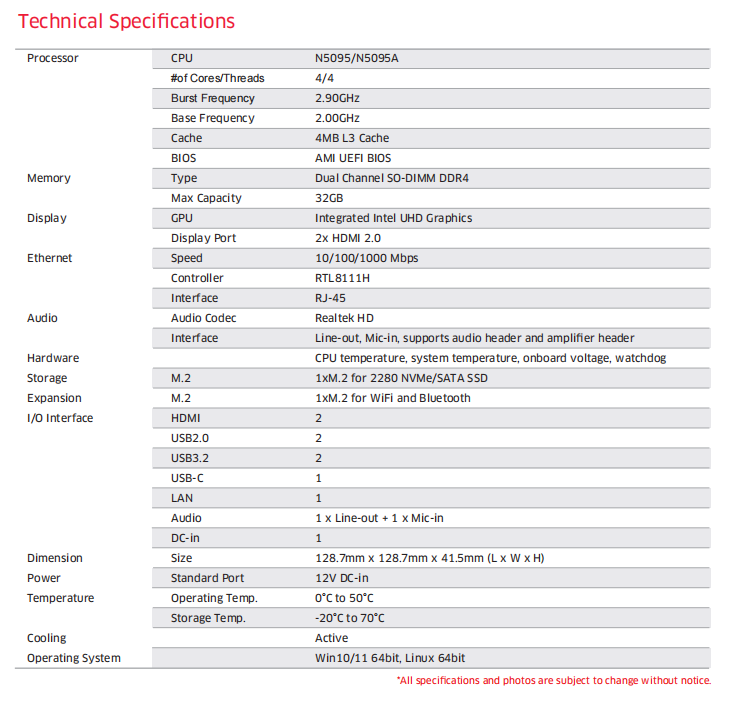 Technical Specifications

| | | |
|---|---|---|
| Processor | CPU | N5095/N5095A |
| | #of Cores/Threads | 4/4 |
| | Burst Frequency | 2.90GHz |
| | Base Frequency | 2.00GHz |
| | Cache | 4MB L3 Cache |
| | BIOS | AMI UEFI BIOS |
| Memory | Type | Dual Channel SO-DIMM DDR4 |
| | Max Capacity | 32GB |
| Display | GPU | Integrated Intel UHD Graphics |
| | Display Port | 2x HDMI 2.0 |
| Ethernet | Speed | 10/100/1000 Mbps |
| | Controller | RTL8111H |
| | Interface | RJ-45 |
| Audio | Audio Codec | Realtek HD |
| | Interface | Line-out, Mic-in, supports audio header and amplifier header |
| Hardware | | CPU temperature, system temperature, onboard voltage, watchdog |
| Storage | M.2 | 1xM.2 for 2280 NVMe/SATA SSD |
| Expansion | M.2 | 1xM.2 for WiFi and Bluetooth |
| I/O Interface | HDMI | 2 |
| | USB2.0 | 2 |
| | USB3.2 | 2 |
| | USB-C | 1 |
| | LAN | 1 |
| | Audio | 1 x Line-out + 1 x Mic-in |
| | DC-in | 1 |
| Dimension | Size | 128.7mm x 128.7mm x 41.5mm (L x W x H) |
| Power | Standard Port | 12V DC-in |
| Temperature | Operating Temp. | 0°C to 50°C |
| | Storage Temp. | -20°C to 70°C |
| Cooling | | Active |
| Operating System | | Win10/11 64bit, Linux 64bit |

*All specifications and photos are subject to change without notice.